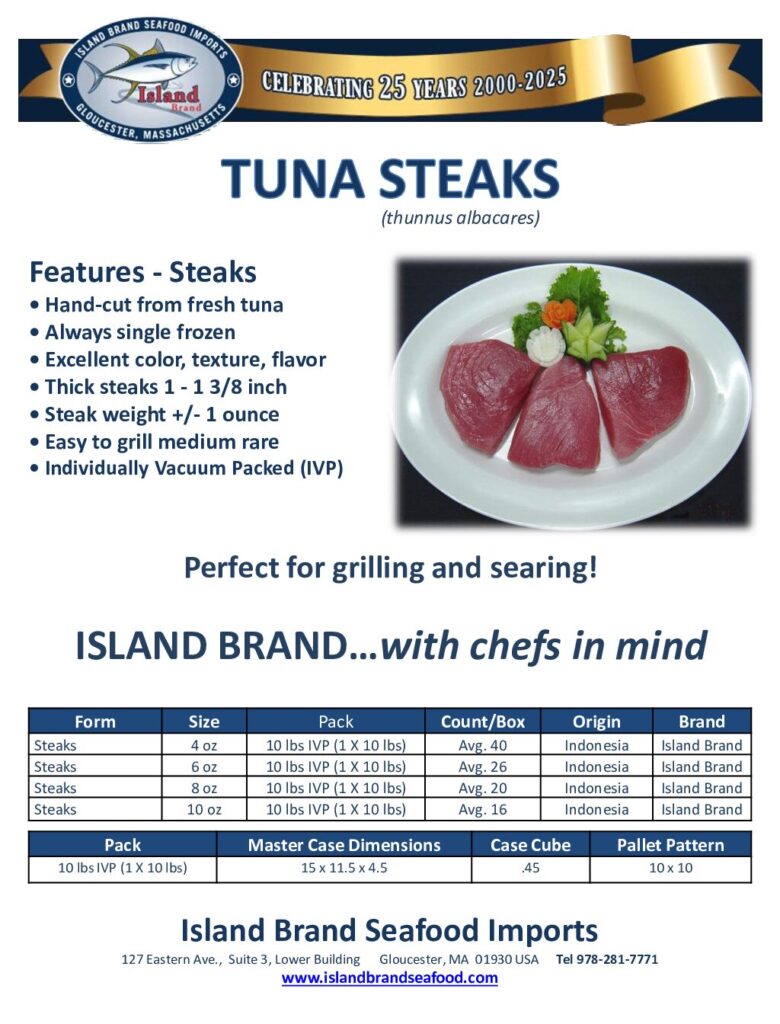 ISLAND BRAND SEAFOOD IMPORTS
Island Brand
GLOUCESTER, MASSACHUSETTS

CELEBRATING 25 YEARS 2000-2025

TUNA STEAKS
(thunnus albacares)

Features - Steaks
• Hand-cut from fresh tuna
• Always single frozen
• Excellent color, texture, flavor
• Thick steaks 1 - 1 3/8 inch
• Steak weight +/- 1 ounce
• Easy to grill medium rare
• Individually Vacuum Packed (IVP)

Perfect for grilling and searing!

ISLAND BRAND…with chefs in mind

| Form | Size | Pack | Count/Box | Origin | Brand |
|---|---|---|---|---|---|
| Steaks | 4 oz | 10 lbs IVP (1 X 10 lbs) | Avg. 40 | Indonesia | Island Brand |
| Steaks | 6 oz | 10 lbs IVP (1 X 10 lbs) | Avg. 26 | Indonesia | Island Brand |
| Steaks | 8 oz | 10 lbs IVP (1 X 10 lbs) | Avg. 20 | Indonesia | Island Brand |
| Steaks | 10 oz | 10 lbs IVP (1 X 10 lbs) | Avg. 16 | Indonesia | Island Brand |

| Pack | Master Case Dimensions | Case Cube | Pallet Pattern |
|---|---|---|---|
| 10 lbs IVP (1 X 10 lbs) | 15 x 11.5 x 4.5 | .45 | 10 x 10 |

Island Brand Seafood Imports
127 Eastern Ave., Suite 3, Lower Building Gloucester, MA 01930 USA Tel 978-281-7771
www.islandbrandseafood.com